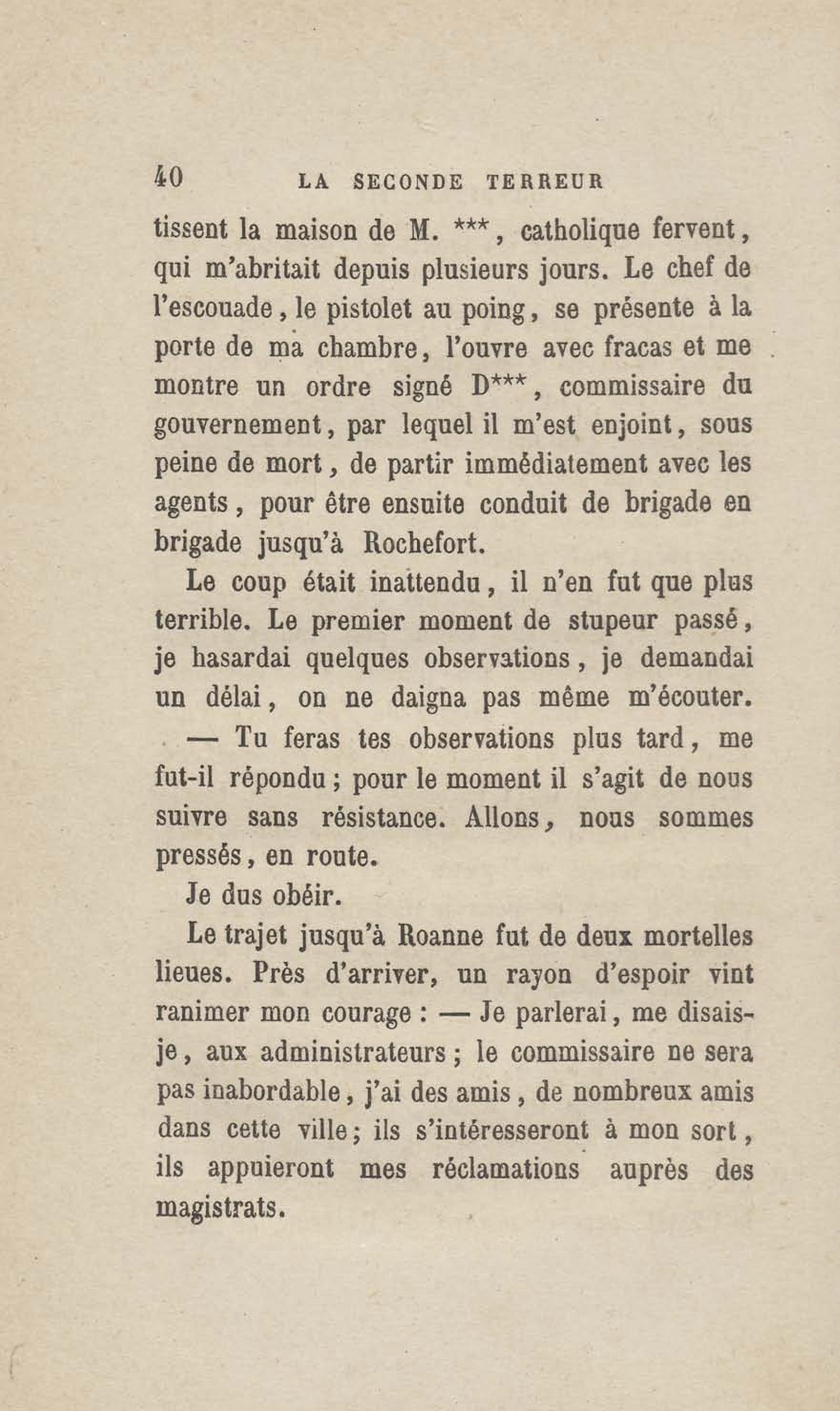 40 LA SECONDE TERREUR

tissent la maison de M. ***, catholique fervent, qui m'abritait depuis plusieurs jours. Le chef de l'escouade, le pistolet au poing, se présente à la porte de ma chambre, l'ouvre avec fracas et me montre un ordre signé D***, commissaire du gouvernement, par lequel il m'est enjoint, sous peine de mort, de partir immédiatement avec les agents, pour être ensuite conduit de brigade en brigade jusqu'à Rochefort.

Le coup était inattendu, il n'en fut que plus terrible. Le premier moment de stupeur passé, je hasardai quelques observations, je demandai un délai, on ne daigna pas même m'écouter.

— Tu feras tes observations plus tard, me fut-il répondu; pour le moment il s'agit de nous suivre sans résistance. Allons, nous sommes pressés, en route.

Je dus obéir.

Le trajet jusqu'à Roanne fut de deux mortelles lieues. Près d'arriver, un rayon d'espoir vint ranimer mon courage : — Je parlerai, me disais-je, aux administrateurs; le commissaire ne sera pas inabordable, j'ai des amis, de nombreux amis dans cette ville; ils s'intéresseront à mon sort, ils appuieront mes réclamations auprès des magistrats.